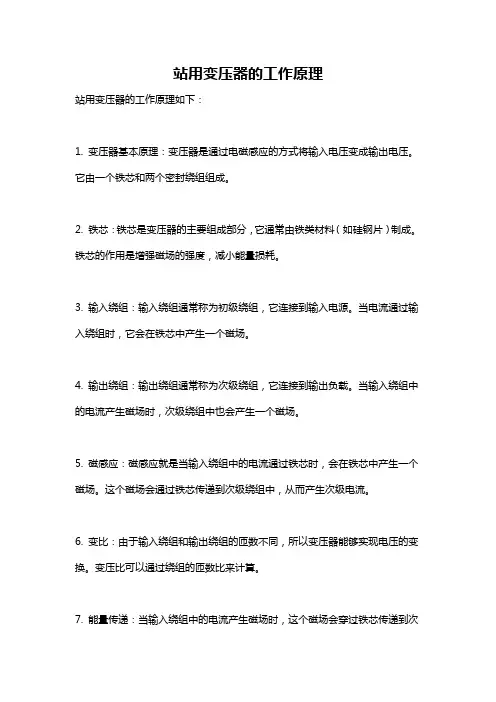 站用变压器的工作原理

站用变压器的工作原理如下：

1. 变压器基本原理：变压器是通过电磁感应的方式将输入电压变成输出电压。它由一个铁芯和两个密封绕组组成。

2. 铁芯：铁芯是变压器的主要组成部分，它通常由铁类材料（如硅钢片）制成。铁芯的作用是增强磁场的强度，减小能量损耗。

3. 输入绕组：输入绕组通常称为初级绕组，它连接到输入电源。当电流通过输入绕组时，它会在铁芯中产生一个磁场。

4. 输出绕组：输出绕组通常称为次级绕组，它连接到输出负载。当输入绕组中的电流产生磁场时，次级绕组中也会产生一个磁场。

5. 磁感应：磁感应就是当输入绕组中的电流通过铁芯时，会在铁芯中产生一个磁场。这个磁场会通过铁芯传递到次级绕组中，从而产生次级电流。

6. 变比：由于输入绕组和输出绕组的匝数不同，所以变压器能够实现电压的变换。变压比可以通过绕组的匝数比来计算。

7. 能量传递：当输入绕组中的电流产生磁场时，这个磁场会穿过铁芯传递到次